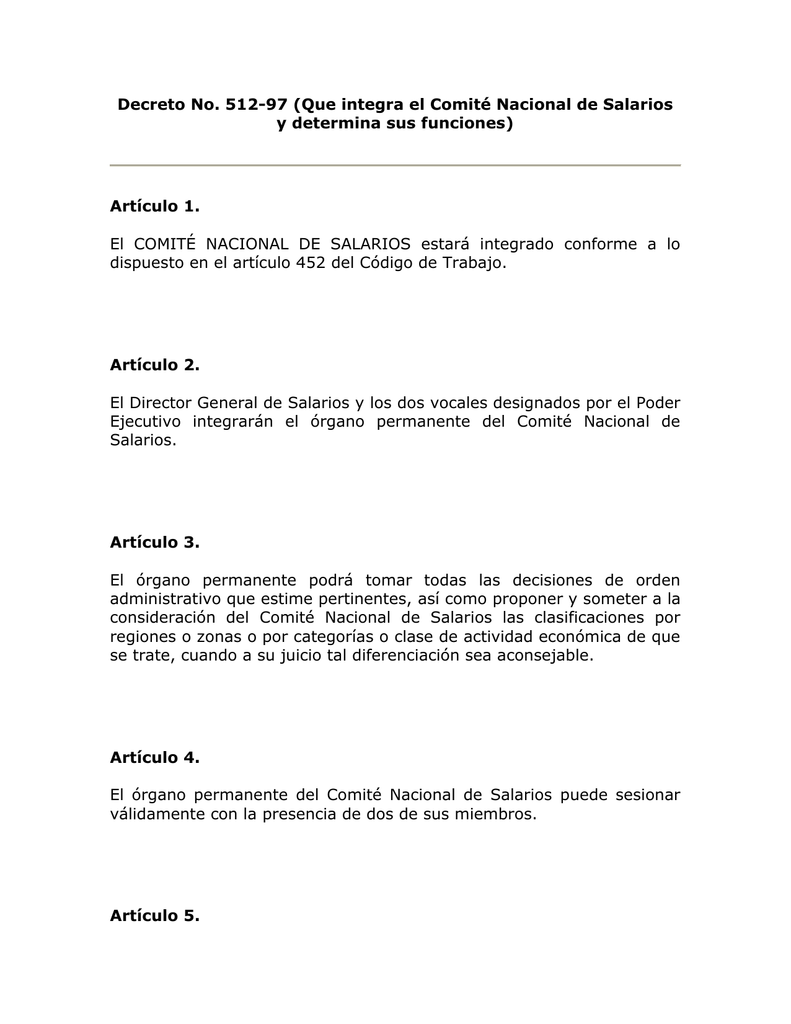 Decreto No. 512-97 (Que integra el Comité Nacional de Salarios y determina sus funciones)

Artículo 1.

El COMITÉ NACIONAL DE SALARIOS estará integrado conforme a lo dispuesto en el artículo 452 del Código de Trabajo.

Artículo 2.

El Director General de Salarios y los dos vocales designados por el Poder Ejecutivo integrarán el órgano permanente del Comité Nacional de Salarios.

Artículo 3.

El órgano permanente podrá tomar todas las decisiones de orden administrativo que estime pertinentes, así como proponer y someter a la consideración del Comité Nacional de Salarios las clasificaciones por regiones o zonas o por categorías o clase de actividad económica de que se trate, cuando a su juicio tal diferenciación sea aconsejable.

Artículo 4.

El órgano permanente del Comité Nacional de Salarios puede sesionar válidamente con la presencia de dos de sus miembros.

Artículo 5.